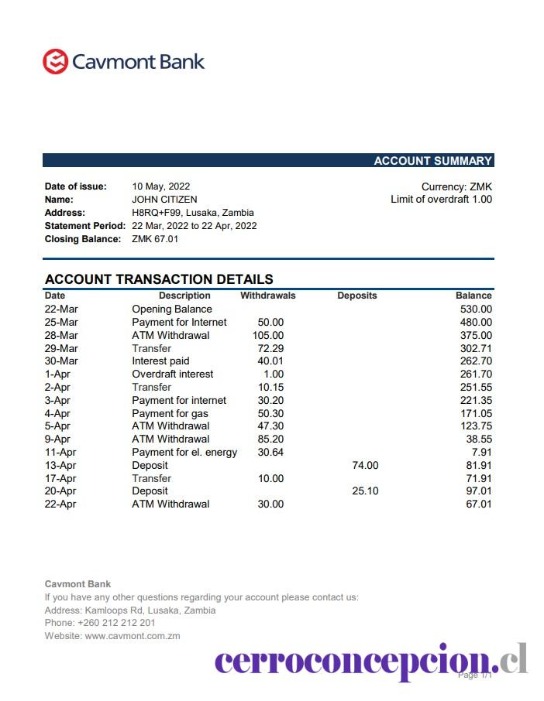 Cavmont Bank

ACCOUNT SUMMARY

Date of issue: 10 May, 2022
Name: JOHN CITIZEN
Address: H8RQ+F99, Lusaka, Zambia
Statement Period: 22 Mar, 2022 to 22 Apr, 2022
Closing Balance: ZMK 67.01

Currency: ZMK
Limit of overdraft 1.00

ACCOUNT TRANSACTION DETAILS

| Date | Description | Withdrawals | Deposits | Balance |
|---|---|---|---|---|
| 22-Mar | Opening Balance | | | 530.00 |
| 25-Mar | Payment for Internet | 50.00 | | 480.00 |
| 28-Mar | ATM Withdrawal | 105.00 | | 375.00 |
| 29-Mar | Transfer | 72.29 | | 302.71 |
| 30-Mar | Interest paid | 40.01 | | 262.70 |
| 1-Apr | Overdraft interest | 1.00 | | 261.70 |
| 2-Apr | Transfer | 10.15 | | 251.55 |
| 3-Apr | Payment for internet | 30.20 | | 221.35 |
| 4-Apr | Payment for gas | 50.30 | | 171.05 |
| 5-Apr | ATM Withdrawal | 47.30 | | 123.75 |
| 9-Apr | ATM Withdrawal | 85.20 | | 38.55 |
| 11-Apr | Payment for el. energy | 30.64 | | 7.91 |
| 13-Apr | Deposit | | 74.00 | 81.91 |
| 17-Apr | Transfer | 10.00 | | 71.91 |
| 20-Apr | Deposit | | 25.10 | 97.01 |
| 22-Apr | ATM Withdrawal | 30.00 | | 67.01 |

Cavmont Bank
If you have any other questions regarding your account please contact us:
Address: Kamloops Rd, Lusaka, Zambia
Phone: +260 212 212 201
Website: www.cavmont.com.zm

cerroconcepcion.cl
Page 1/1